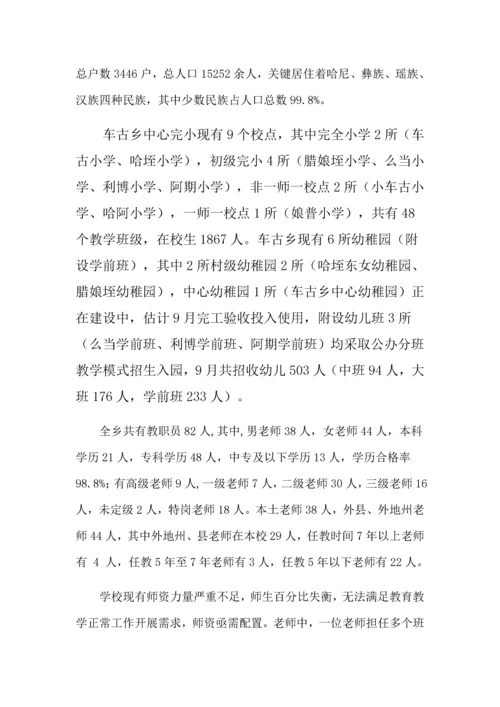 总户数 3446 户，总人口 15252 余人，关键居住着哈尼、彝族、瑶族、汉族四种民族，其中少数民族占人口总数 99.8%。

车古乡中心完小现有 9 个校点，其中完全小学 2 所（车古小学、哈垤小学），初级完小 4 所（腊娘垤小学、么当小学、利博小学、阿期小学），非一师一校点 2 所（小车古小学、哈阿小学），一师一校点 1 所（娘普小学），共有 48 个教学班级，在校生 1867 人。车古乡现有 6 所幼稚园（附设学前班），其中 2 所村级幼稚园 2 所（哈垤东女幼稚园、腊娘垤幼稚园），中心幼稚园 1 所（车古乡中心幼稚园）正在建设中，估计 9 月完工验收投入使用，附设幼儿班 3 所（么当学前班、利博学前班、阿期学前班）均采取公办分班教学模式招生入园，9 月共招收幼儿 503 人（中班 94 人，大班 176 人，学前班 233 人）。

全乡共有教职员 82 人，其中，男老师 38 人，女老师 44 人，本科学历 21 人，专科学历 48 人，中专及以下学历 13 人，学历合格率 98.8%；有高级老师 9 人，一级老师 7 人，二级老师 30 人，三级老师 16 人，未定级 2 人，特岗老师 18 人。本土老师 38 人，外县、外地州老师 44 人，其中外地州、县老师在本校 29 人，任教时间 7 年以上老师有 4 人，任教 5 年至 7 年老师有 3 人，任教 5 年以下老师有 22 人。

学校现有师资力量严重不足，师生百分比失衡，无法满足教育教学正常工作开展需求，师资亟需配置。老师中，一位老师担任多个班